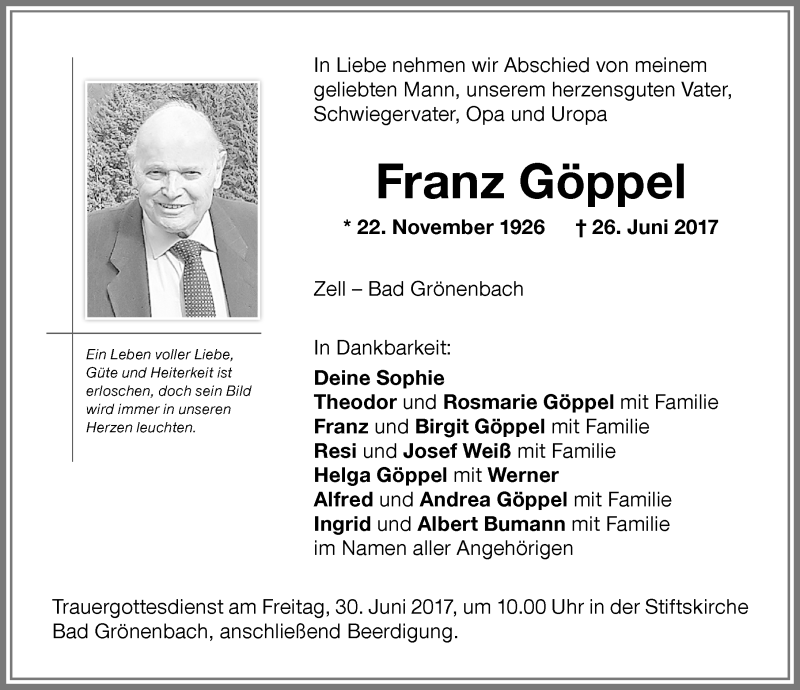 Ein Leben voller Liebe, Güte und Heiterkeit ist erloschen, doch sein Bild wird immer in unseren Herzen leuchten.

In Liebe nehmen wir Abschied von meinem geliebten Mann, unserem herzensguten Vater, Schwiegervater, Opa und Uropa

Franz Göppel

* 22. November 1926 † 26. Juni 2017

Zell – Bad Grönenbach

In Dankbarkeit:
Deine Sophie
Theodor und Rosmarie Göppel mit Familie
Franz und Birgit Göppel mit Familie
Resi und Josef Weiß mit Familie
Helga Göppel mit Werner
Alfred und Andrea Göppel mit Familie
Ingrid und Albert Bumann mit Familie
im Namen aller Angehörigen

Trauergottesdienst am Freitag, 30. Juni 2017, um 10.00 Uhr in der Stiftskirche Bad Grönenbach, anschließend Beerdigung.